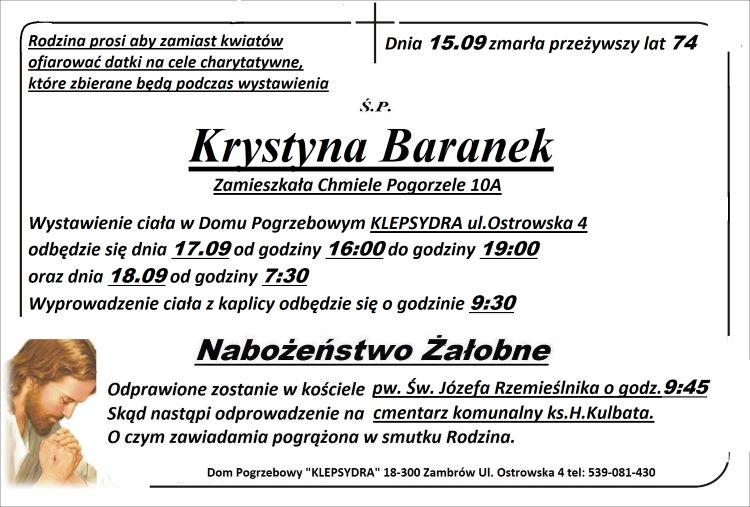 Rodzina prosi aby zamiast kwiatów ofiarować datki na cele charytatywne, które zbierane będą podczas wystawienia

Dnia 15.09 zmarła przeżywszy lat 74

Ś.P.

Krystyna Baranek

Zamieszkała Chmiele Pogorzele 10A

Wystawienie ciała w Domu Pogrzebowym KLEPSYDRA ul.Ostrowska 4 odbędzie się dnia 17.09 od godziny 16:00 do godziny 19:00 oraz dnia 18.09 od godziny 7:30
Wyprowadzenie ciała z kaplicy odbędzie się o godzinie 9:30

Nabożeństwo Żałobne

Odprawione zostanie w kościele pw. Św. Józefa Rzemieślnika o godz. 9:45
Skąd nastąpi odprowadzenie na cmentarz komunalny ks.H.Kulbata.
O czym zawiadamia pogrążona w smutku Rodzina.

Dom Pogrzebowy "KLEPSYDRA" 18-300 Zambrów Ul. Ostrowska 4 tel: 539-081-430